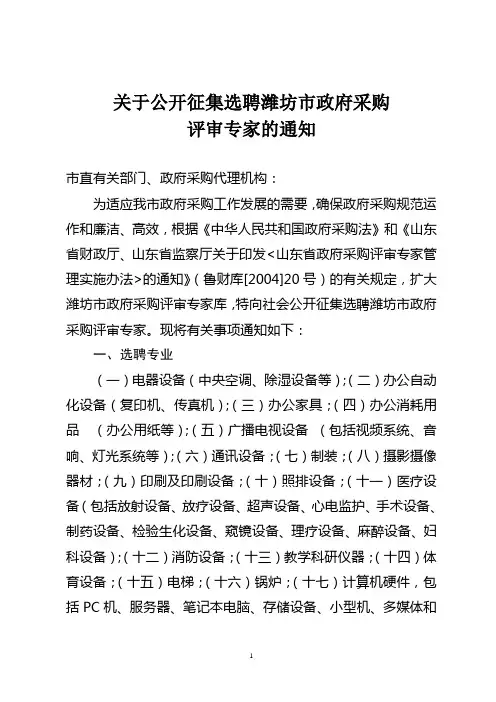 关于公开征集选聘潍坊市政府采购
评审专家的通知

市直有关部门、政府采购代理机构：

为适应我市政府采购工作发展的需要，确保政府采购规范运作和廉洁、高效，根据《中华人民共和国政府采购法》和《山东省财政厅、山东省监察厅关于印发<山东省政府采购评审专家管理实施办法>的通知》（鲁财库[2004]20号）的有关规定，扩大潍坊市政府采购评审专家库，特向社会公开征集选聘潍坊市政府采购评审专家。现将有关事项通知如下：

一、选聘专业

（一）电器设备（中央空调、除湿设备等）；（二）办公自动化设备（复印机、传真机）；（三）办公家具；（四）办公消耗用品 （办公用纸等）；（五）广播电视设备 （包括视频系统、音响、灯光系统等）；（六）通讯设备；（七）制装；（八）摄影摄像器材；（九）印刷及印刷设备；（十）照排设备；（十一）医疗设备（包括放射设备、放疗设备、超声设备、心电监护、手术设备、制药设备、检验生化设备、窥镜设备、理疗设备、麻醉设备、妇科设备）；（十二）消防设备；（十三）教学科研仪器；（十四）体育设备；（十五）电梯；（十六）锅炉；（十七）计算机硬件，包括PC机、服务器、笔记本电脑、存储设备、小型机、多媒体和

1